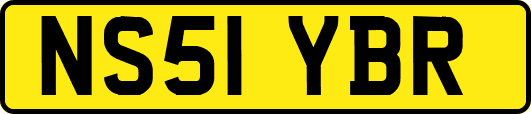 NS51 YBR